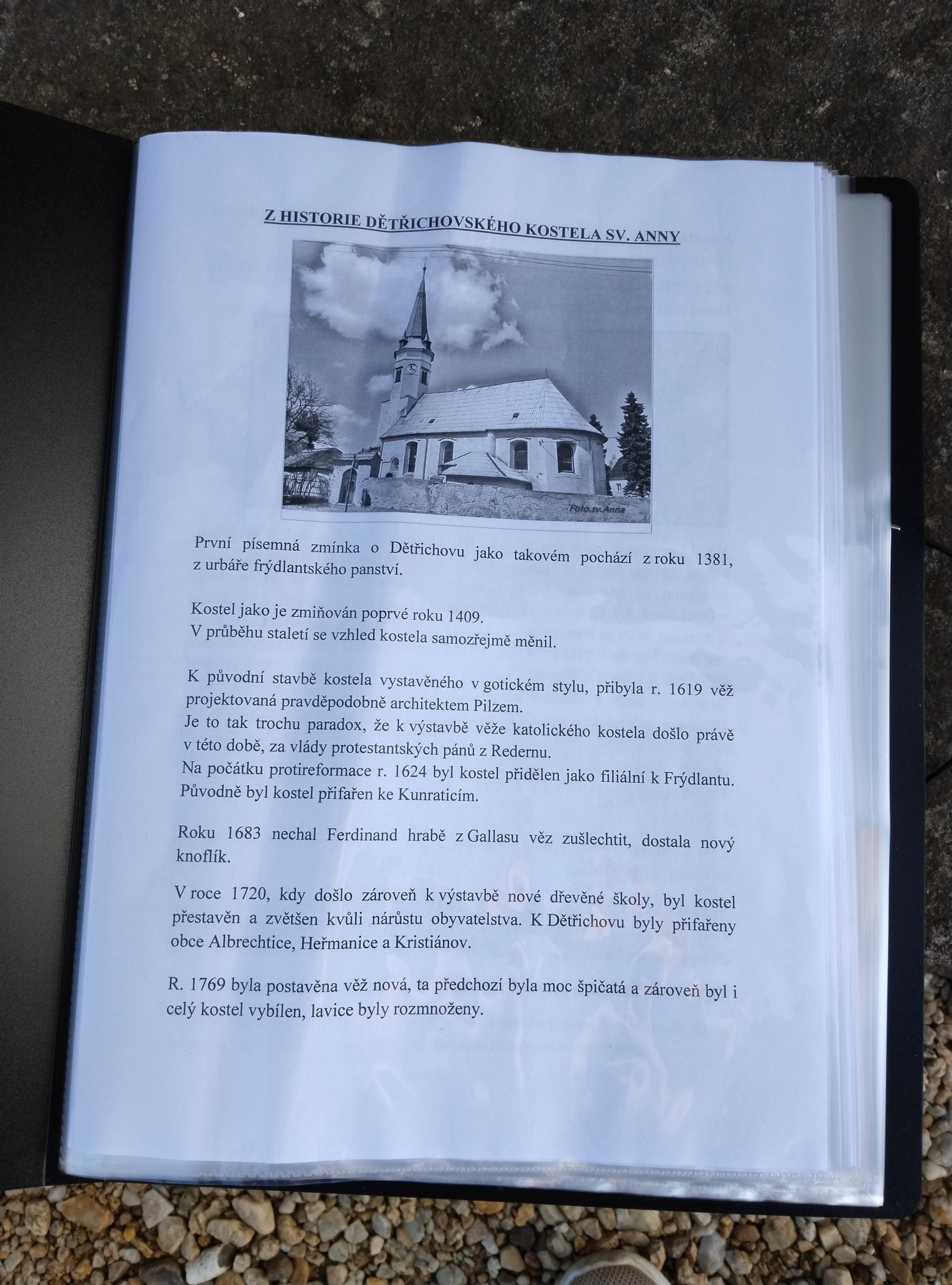 Z HISTORIE DĚTŘICHOVSKÉHO KOSTELA SV. ANNY

Foto.sv.Anna

První písemná zmínka o Dětřichovu jako takovém pochází z roku 1381, z urbáře frýdlantského panství.

Kostel jako je zmiňován poprvé roku 1409.
V průběhu staletí se vzhled kostela samozřejmě měnil.

K původní stavbě kostela vystavěného v gotickém stylu, přibyla r. 1619 věž projektovaná pravděpodobně architektem Pilzem.
Je to tak trochu paradox, že k výstavbě věže katolického kostela došlo právě v této době, za vlády protestantských pánů z Redernu.
Na počátku protireformace r. 1624 byl kostel přidělen jako filiální k Frýdlantu. Původně byl kostel přifařen ke Kunraticím.

Roku 1683 nechal Ferdinand hrabě z Gallasu věz zušlechtit, dostala nový knoflík.

V roce 1720, kdy došlo zároveň k výstavbě nové dřevěné školy, byl kostel přestavěn a zvětšen kvůli nárůstu obyvatelstva. K Dětřichovu byly přifařeny obce Albrechtice, Heřmanice a Kristiánov.

R. 1769 byla postavěna věž nová, ta předchozí byla moc špičatá a zároveň byl i celý kostel vybílen, lavice byly rozmnoženy.